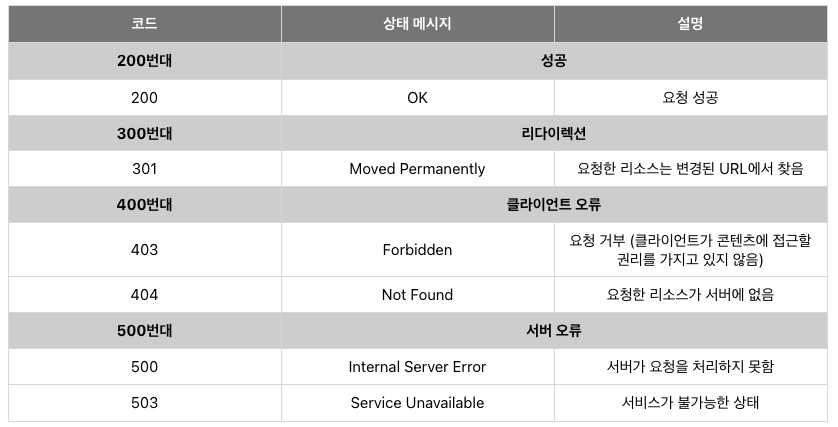 | 코드 | 상태 메시지 | 설명 |
|---|---|---|
| 200번대 | 성공 | |
| 200 | OK | 요청 성공 |
| 300번대 | 리다이렉션 | |
| 301 | Moved Permanently | 요청한 리소스는 변경된 URL에서 찾음 |
| 400번대 | 클라이언트 오류 | |
| 403 | Forbidden | 요청 거부 (클라이언트가 콘텐츠에 접근할 권리를 가지고 있지 않음) |
| 404 | Not Found | 요청한 리소스가 서버에 없음 |
| 500번대 | 서버 오류 | |
| 500 | Internal Server Error | 서버가 요청을 처리하지 못함 |
| 503 | Service Unavailable | 서비스가 불가능한 상태 |